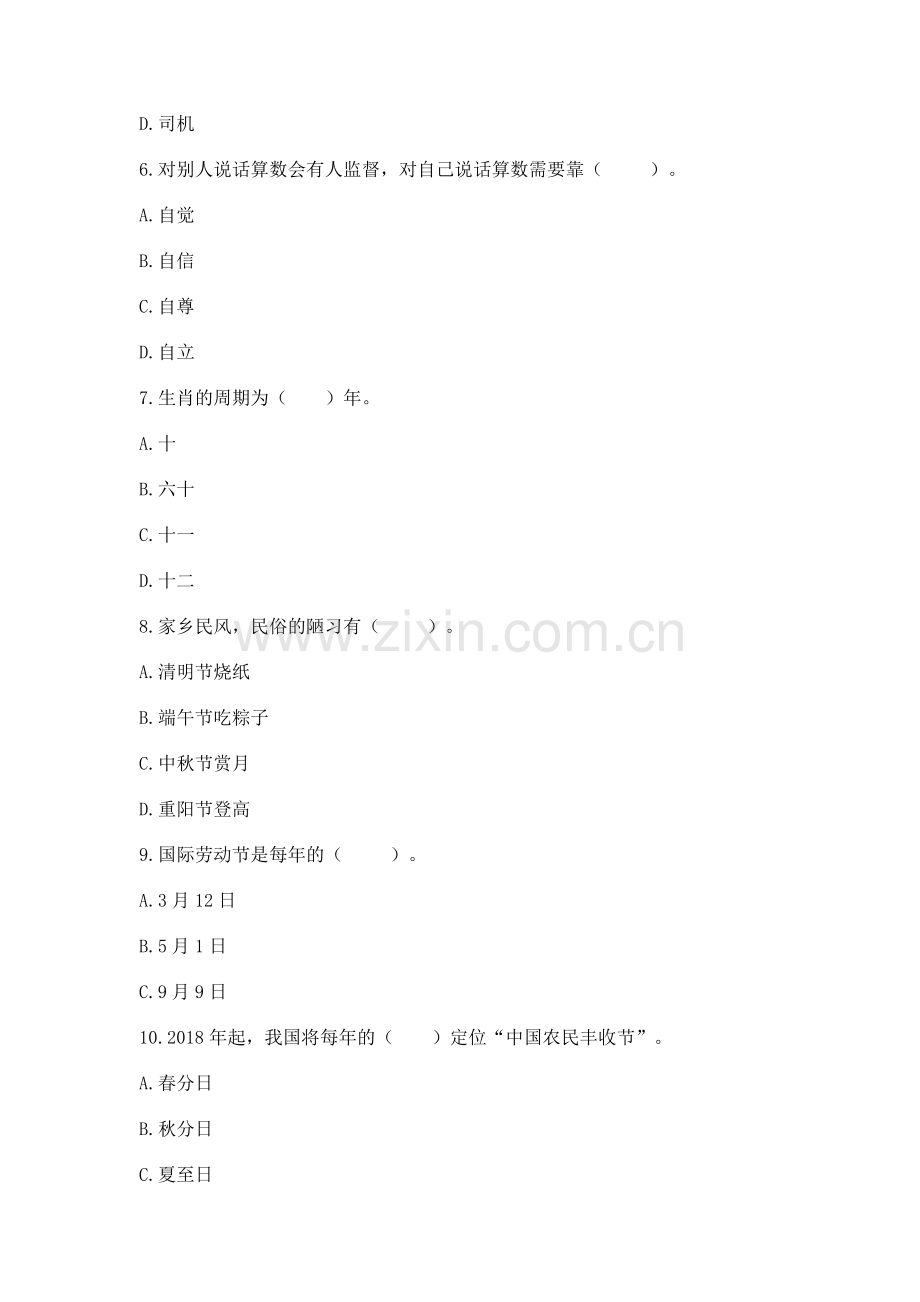 D.司机

6.对别人说话算数会有人监督，对自己说话算数需要靠（　　）。

A.自觉

B.自信

C.自尊

D.自立

7.生肖的周期为（　　）年。

A.十

B.六十

C.十一

D.十二

8.家乡民风，民俗的陋习有（　　）。

A.清明节烧纸

B.端午节吃粽子

C.中秋节赏月

D.重阳节登高

9.国际劳动节是每年的（　　）。

A.3月12日

B.5月1日

C.9月9日

10.2018年起，我国将每年的（　　）定位“中国农民丰收节”。

A.春分日

B.秋分日

C.夏至日

www.zixin.com.cn